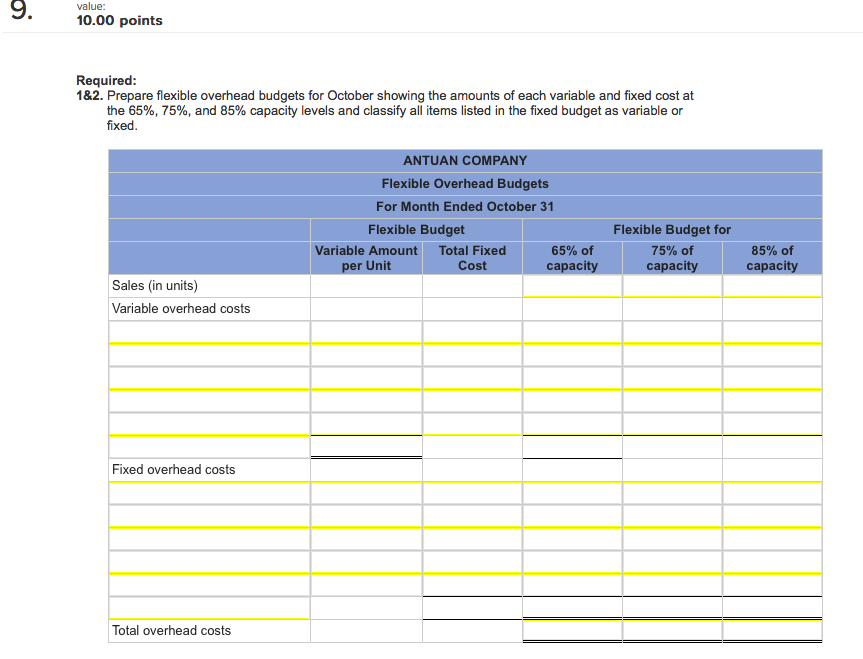 9.
value:
10.00 points

Required:
1&2. Prepare flexible overhead budgets for October showing the amounts of each variable and fixed cost at the 65%, 75%, and 85% capacity levels and classify all items listed in the fixed budget as variable or fixed.

ANTUAN COMPANY
Flexible Overhead Budgets
For Month Ended October 31

| | Flexible Budget | | Flexible Budget for | | |
|---|---|---|---|---|---|
| | Variable Amount per Unit | Total Fixed Cost | 65% of capacity | 75% of capacity | 85% of capacity |
| Sales (in units) | | | | | |
| Variable overhead costs | | | | | |
| | | | | | |
| | | | | | |
| | | | | | |
| | | | | | |
| | | | | | |
| Fixed overhead costs | | | | | |
| | | | | | |
| | | | | | |
| | | | | | |
| | | | | | |
| | | | | | |
| | | | | | |
| Total overhead costs | | | | | |